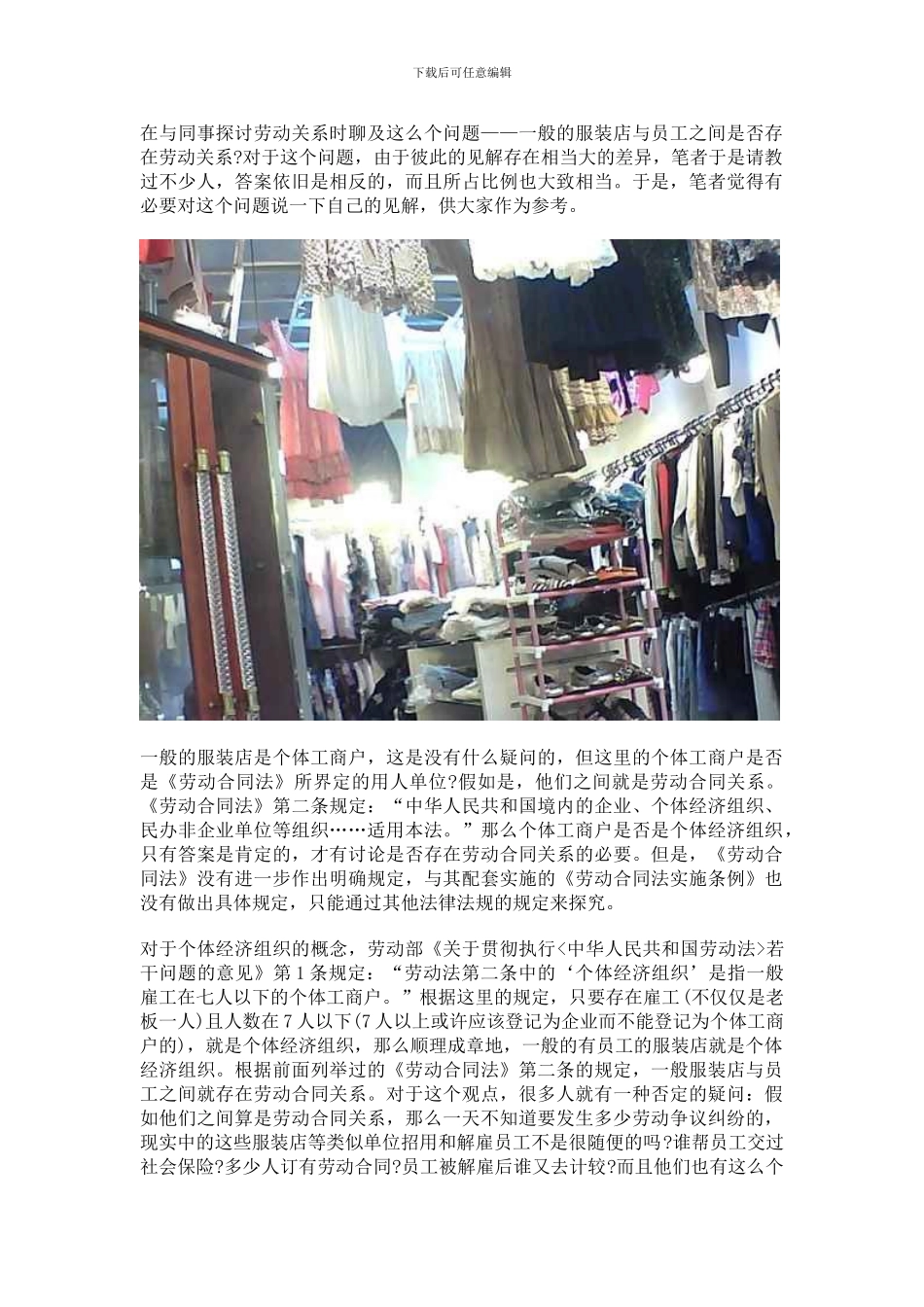 下载后可任意编辑

在与同事探讨劳动关系时聊及这么个问题——一般的服装店与员工之间是否存在劳动关系?对于这个问题，由于彼此的见解存在相当大的差异，笔者于是请教过不少人，答案依旧是相反的，而且所占比例也大致相当。于是，笔者觉得有必要对这个问题说一下自己的见解，供大家作为参考。

一般的服装店是个体工商户，这是没有什么疑问的，但这里的个体工商户是否是《劳动合同法》所界定的用人单位?假如是，他们之间就是劳动合同关系。《劳动合同法》第二条规定：“中华人民共和国境内的企业、个体经济组织、民办非企业单位等组织……适用本法。”那么个体工商户是否是个体经济组织，只有答案是肯定的，才有讨论是否存在劳动合同关系的必要。但是，《劳动合同法》没有进一步作出明确规定，与其配套实施的《劳动合同法实施条例》也没有做出具体规定，只能通过其他法律法规的规定来探究。

对于个体经济组织的概念，劳动部《关于贯彻执行<中华人民共和国劳动法>若干问题的意见》第1条规定：“劳动法第二条中的‘个体经济组织’是指一般雇工在七人以下的个体工商户。”根据这里的规定，只要存在雇工(不仅仅是老板一人)且人数在7人以下(7人以上或许应该登记为企业而不能登记为个体工商户的)，就是个体经济组织，那么顺理成章地，一般的有员工的服装店就是个体经济组织。根据前面列举过的《劳动合同法》第二条的规定，一般服装店与员工之间就存在劳动合同关系。对于这个观点，很多人就有一种否定的疑问：假如他们之间算是劳动合同关系，那么一天不知道要发生多少劳动争议纠纷的，现实中的这些服装店等类似单位招用和解雇员工不是很随便的吗?谁帮员工交过社会保险?多少人订有劳动合同?员工被解雇后谁又去计较?而且他们也有这么个